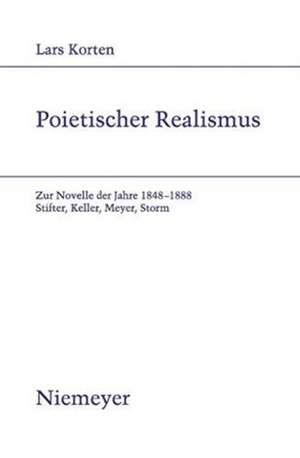 Lars Korten

Poietischer Realismus

Zur Novelle der Jahre 1848–1888
Stifter, Keller, Meyer, Storm

Niemeyer